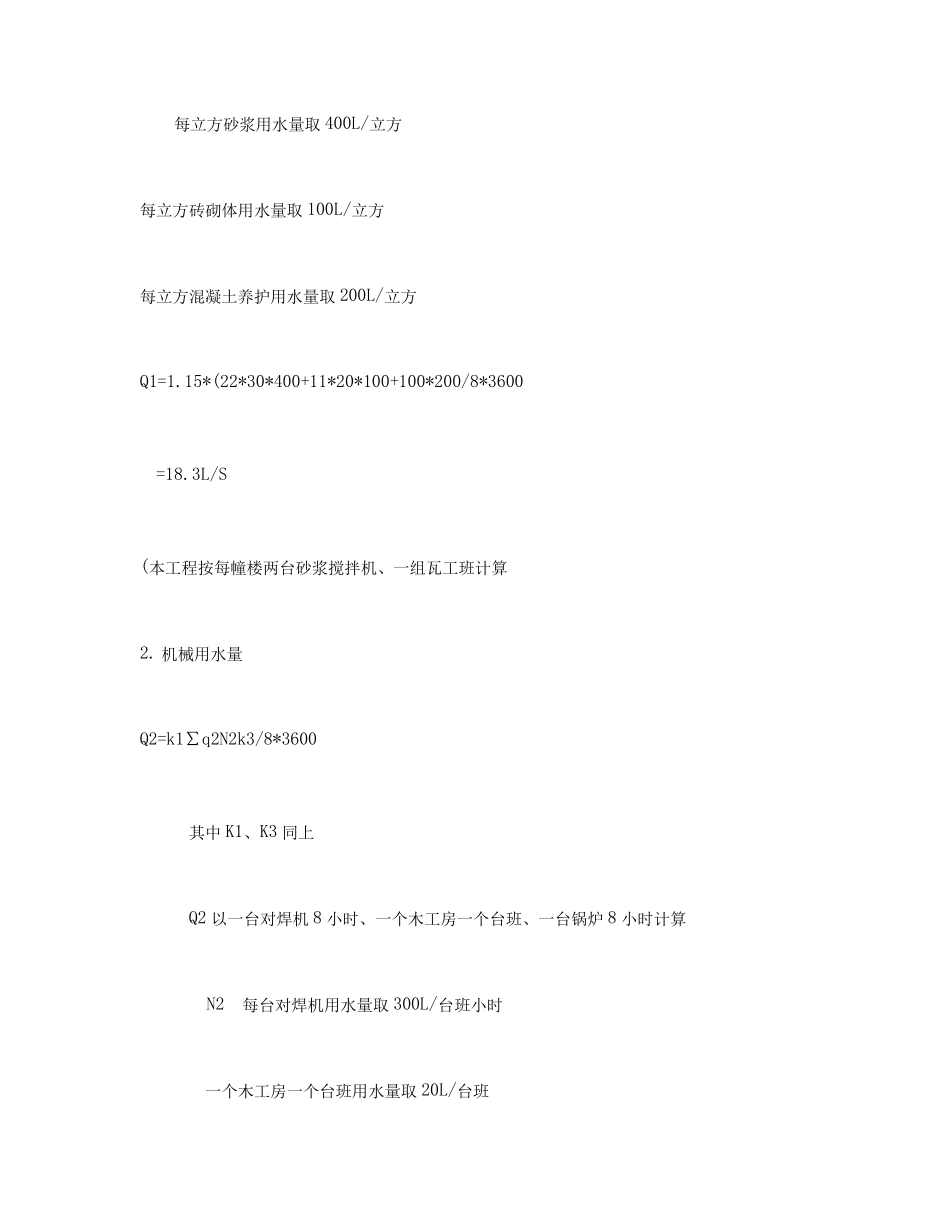 每立方砂浆用水量取 400L/立方

每立方砖砌体用水量取 100L/立方

每立方混凝土养护用水量取 200L/立方

Q1=1.15*(22*30*400+11*20*100+100*200/8*3600

=18.3L/S

(本工程按每幢楼两台砂浆搅拌机、一组瓦工班计算

2. 机械用水量

Q2=k1∑q2N2k3/8*3600

其中 K1、K3 同上

Q2 以一台对焊机 8 小时、一个木工房一个台班、一台锅炉 8 小时计算

N2 每台对焊机用水量取 300L/台班小时

一个木工房一个台班用水量取 20L/台班